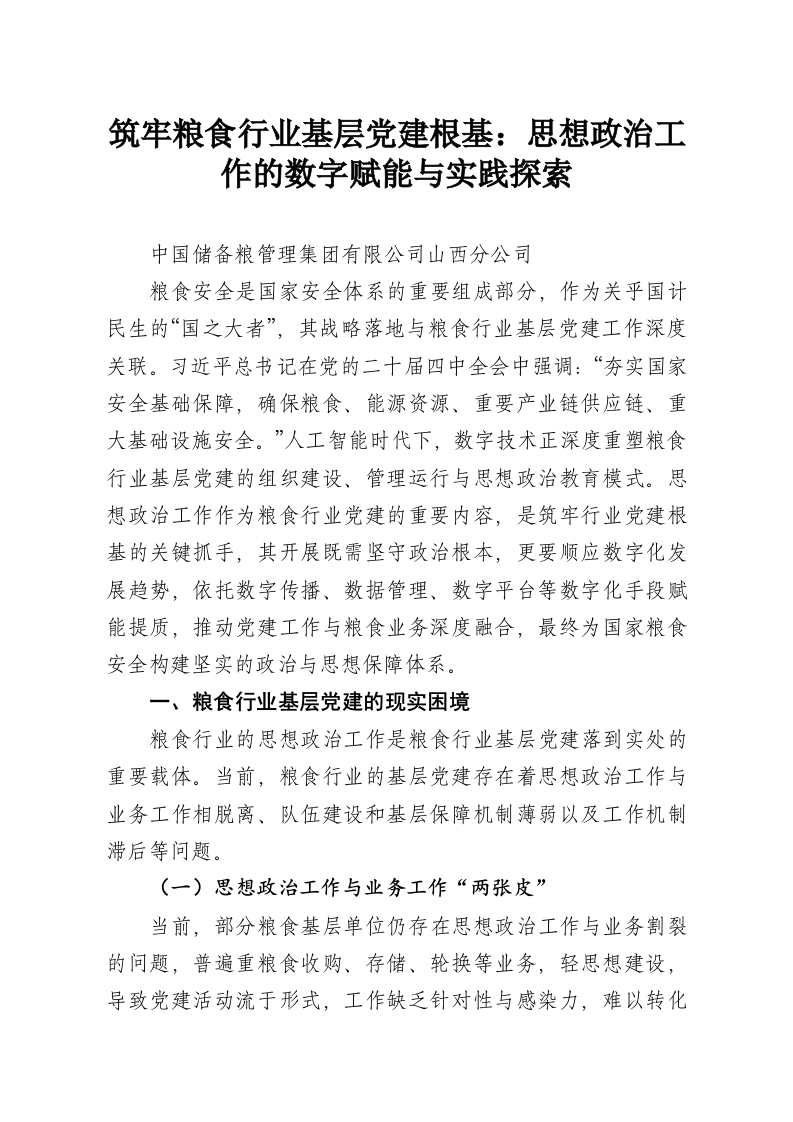 筑牢粮食行业基层党建根基：思想政治工作的数字赋能与实践探索

中国储备粮管理集团有限公司山西分公司

粮食安全是国家安全体系的重要组成部分，作为关乎国计民生的“国之大者”，其战略落地与粮食行业基层党建工作深度关联。习近平总书记在党的二十届四中全会中强调：“夯实国家安全基础保障，确保粮食、能源资源、重要产业链供应链、重大基础设施安全。”人工智能时代下，数字技术正深度重塑粮食行业基层党建的组织建设、管理运行与思想政治教育模式。思想政治工作作为粮食行业党建的重要内容，是筑牢行业党建根基的关键抓手，其开展既需坚守政治根本，更要顺应数字化发展趋势，依托数字传播、数据管理、数字平台等数字化手段赋能提质，推动党建工作与粮食业务深度融合，最终为国家粮食安全构建坚实的政治与思想保障体系。

一、粮食行业基层党建的现实困境

粮食行业的思想政治工作是粮食行业基层党建落到实处的重要载体。当前，粮食行业的基层党建存在着思想政治工作与业务工作相脱离、队伍建设和基层保障机制薄弱以及工作机制滞后等问题。

（一）思想政治工作与业务工作“两张皮”

当前，部分粮食基层单位仍存在思想政治工作与业务割裂的问题，普遍重粮食收购、存储、轮换等业务，轻思想建设，导致党建活动流于形式，工作缺乏针对性与感染力，难以转化